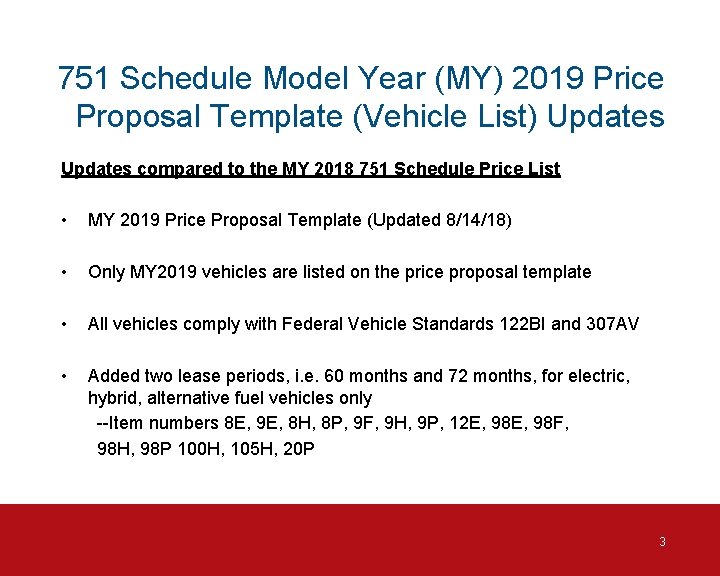 751 Schedule Model Year (MY) 2019 Price Proposal Template (Vehicle List) Updates

Updates compared to the MY 2018 751 Schedule Price List

• MY 2019 Price Proposal Template (Updated 8/14/18)

• Only MY2019 vehicles are listed on the price proposal template

• All vehicles comply with Federal Vehicle Standards 122BI and 307AV

• Added two lease periods, i.e. 60 months and 72 months, for electric, hybrid, alternative fuel vehicles only
--Item numbers 8E, 9E, 8H, 8P, 9F, 9H, 9P, 12E, 98E, 98F, 98H, 98P 100H, 105H, 20P

3